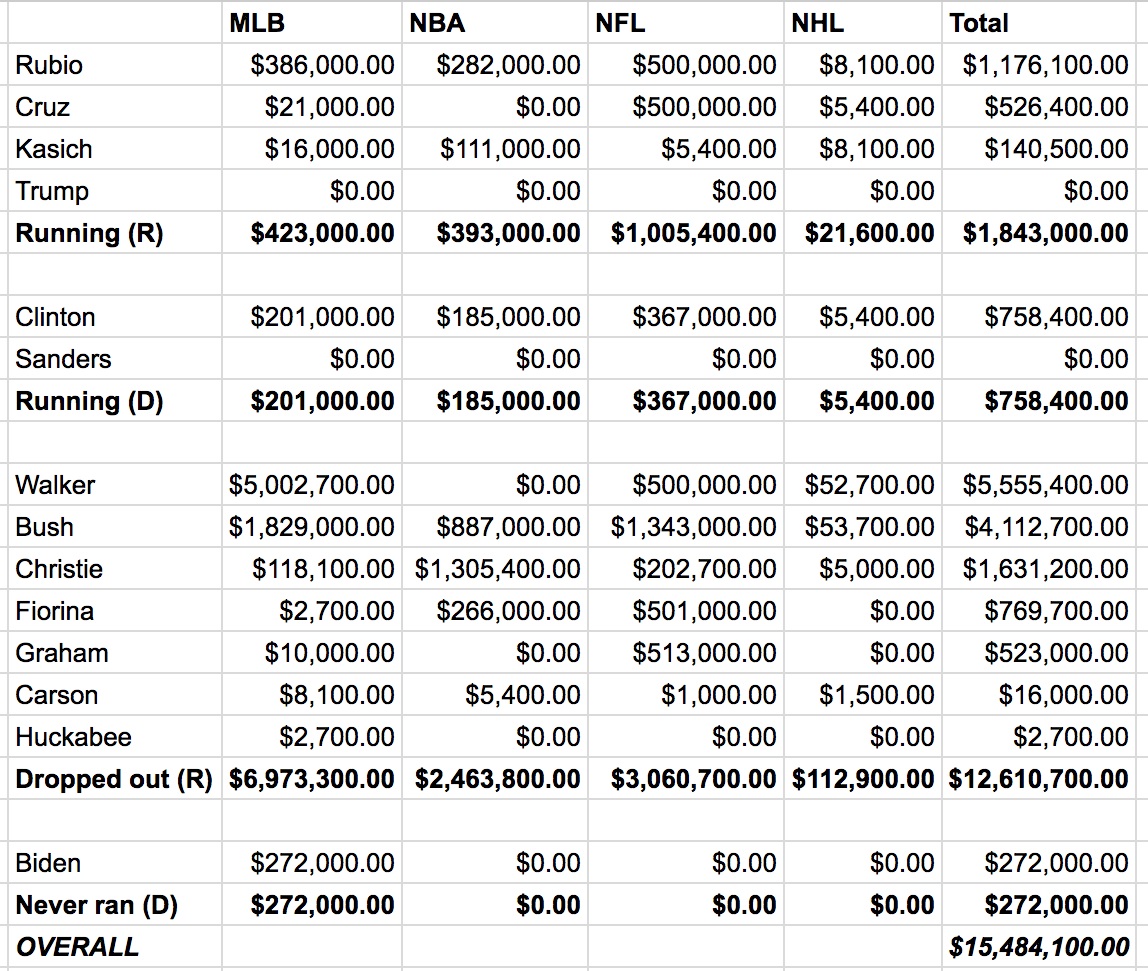 | | MLB | NBA | NFL | NHL | Total |
|---|---|---|---|---|---|
| Rubio | \$386,000.00 | \$282,000.00 | \$500,000.00 | \$8,100.00 | \$1,176,100.00 |
| Cruz | \$21,000.00 | \$0.00 | \$500,000.00 | \$5,400.00 | \$526,400.00 |
| Kasich | \$16,000.00 | \$111,000.00 | \$5,400.00 | \$8,100.00 | \$140,500.00 |
| Trump | \$0.00 | \$0.00 | \$0.00 | \$0.00 | \$0.00 |
| **Running (R)** | **\$423,000.00** | **\$393,000.00** | **\$1,005,400.00** | **\$21,600.00** | **\$1,843,000.00** |
| | | | | | |
| Clinton | \$201,000.00 | \$185,000.00 | \$367,000.00 | \$5,400.00 | \$758,400.00 |
| Sanders | \$0.00 | \$0.00 | \$0.00 | \$0.00 | \$0.00 |
| **Running (D)** | **\$201,000.00** | **\$185,000.00** | **\$367,000.00** | **\$5,400.00** | **\$758,400.00** |
| | | | | | |
| Walker | \$5,002,700.00 | \$0.00 | \$500,000.00 | \$52,700.00 | \$5,555,400.00 |
| Bush | \$1,829,000.00 | \$887,000.00 | \$1,343,000.00 | \$53,700.00 | \$4,112,700.00 |
| Christie | \$118,100.00 | \$1,305,400.00 | \$202,700.00 | \$5,000.00 | \$1,631,200.00 |
| Fiorina | \$2,700.00 | \$266,000.00 | \$501,000.00 | \$0.00 | \$769,700.00 |
| Graham | \$10,000.00 | \$0.00 | \$513,000.00 | \$0.00 | \$523,000.00 |
| Carson | \$8,100.00 | \$5,400.00 | \$1,000.00 | \$1,500.00 | \$16,000.00 |
| Huckabee | \$2,700.00 | \$0.00 | \$0.00 | \$0.00 | \$2,700.00 |
| **Dropped out (R)** | **\$6,973,300.00** | **\$2,463,800.00** | **\$3,060,700.00** | **\$112,900.00** | **\$12,610,700.00** |
| | | | | | |
| Biden | \$272,000.00 | \$0.00 | \$0.00 | \$0.00 | \$272,000.00 |
| **Never ran (D)** | **\$272,000.00** | **\$0.00** | **\$0.00** | **\$0.00** | **\$272,000.00** |
| ***OVERALL*** | | | | | ***\$15,484,100.00*** |